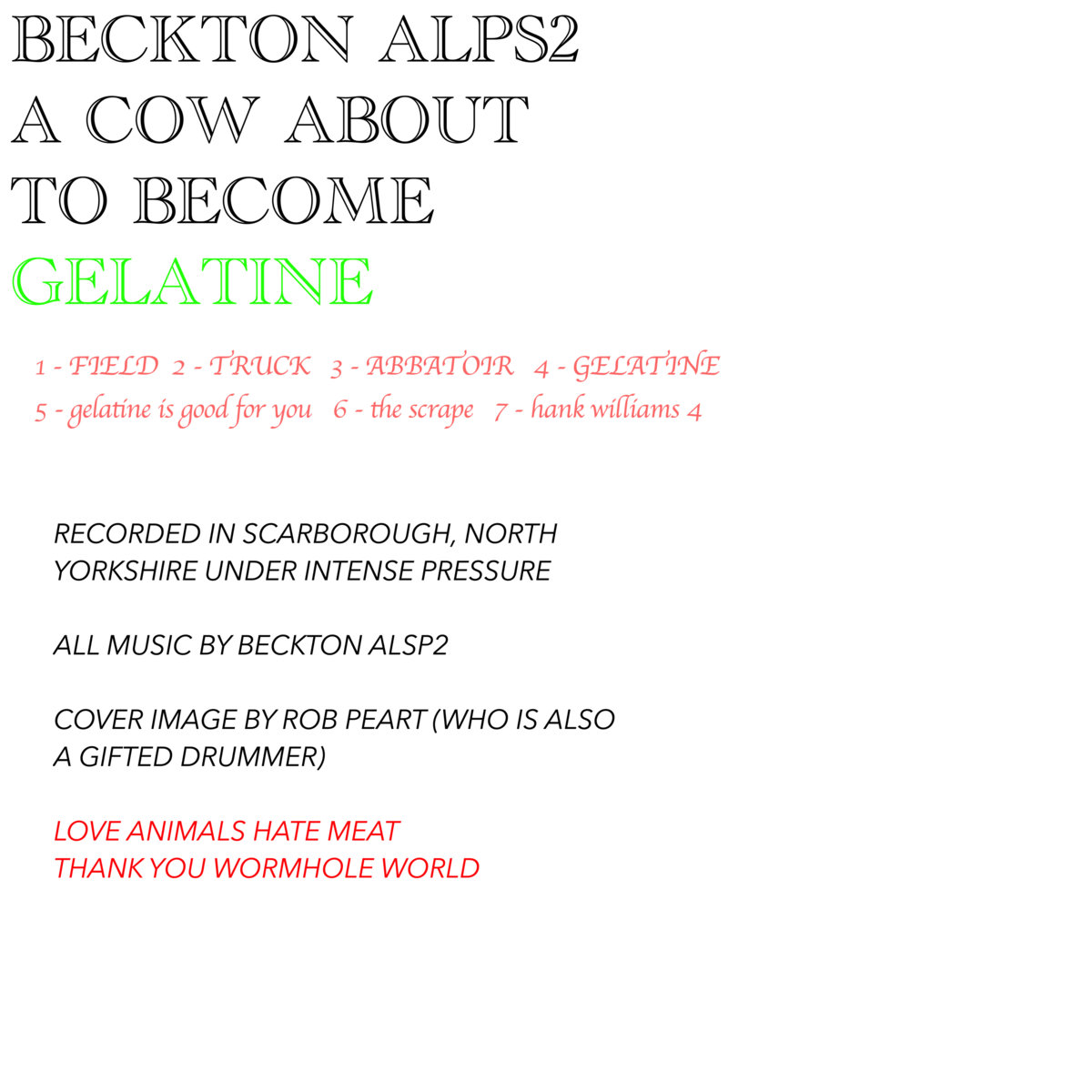 BECKTON ALPS2
A COW ABOUT
TO BECOME
GELATINE

1 - FIELD  2 - TRUCK  3 - ABBATOIR  4 - GELATINE
5 - gelatine is good for you  6 - the scrape  7 - hank williams 4

RECORDED IN SCARBOROUGH, NORTH YORKSHIRE UNDER INTENSE PRESSURE

ALL MUSIC BY BECKTON ALSP2

COVER IMAGE BY ROB PEART (WHO IS ALSO A GIFTED DRUMMER)

LOVE ANIMALS HATE MEAT
THANK YOU WORMHOLE WORLD